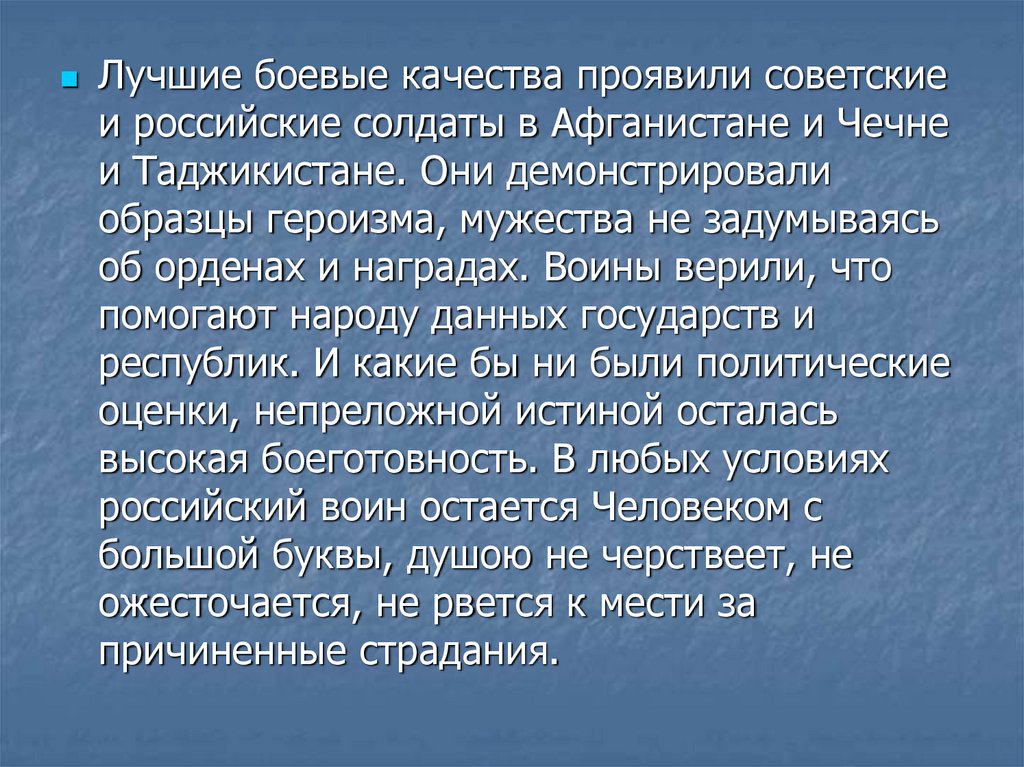 Лучшие боевые качества проявили советские и российские солдаты в Афганистане и Чечне и Таджикистане. Они демонстрировали образцы героизма, мужества не задумываясь об орденах и наградах. Воины верили, что помогают народу данных государств и республик. И какие бы ни были политические оценки, непреложной истиной осталась высокая боеготовность. В любых условиях российский воин остается Человеком с большой буквы, душою не черствеет, не ожесточается, не рвется к мести за причиненные страдания.